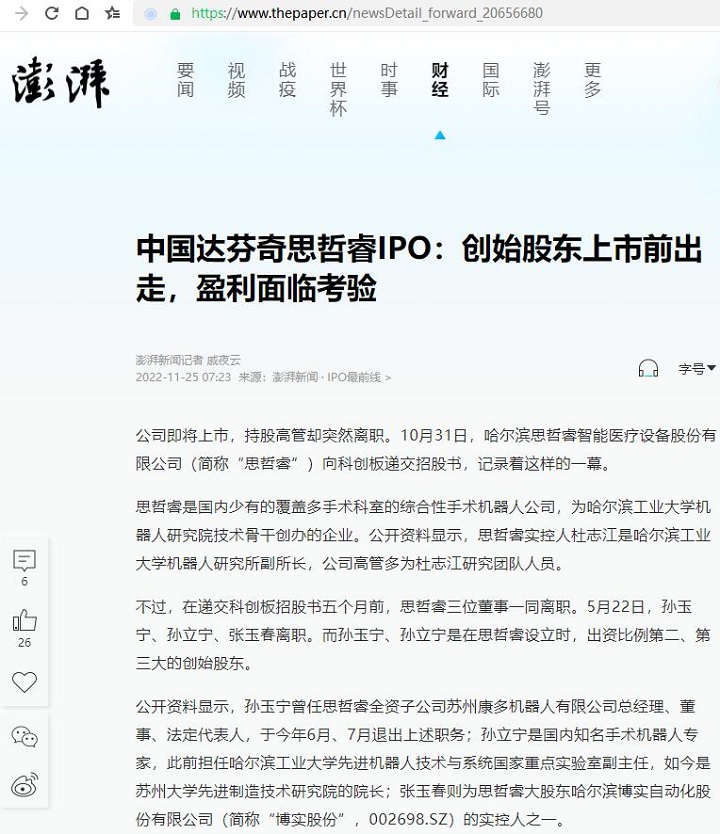 https://www.thepaper.cn/newsDetail_forward_20656680

澎湃

要闻 视频 战疫 世界杯 时事 财经 国际 澎湃号 更多

中国达芬奇思哲睿IPO：创始股东上市前出走，盈利面临考验

澎湃新闻记者 戚夜云
2022-11-25 07:23 来源：澎湃新闻 · IPO最前线 >

字号

公司即将上市，持股高管却突然离职。10月31日，哈尔滨思哲睿智能医疗设备股份有限公司（简称“思哲睿”）向科创板递交招股书，记录着这样的一幕。

思哲睿是国内少有的覆盖多手术科室的综合性手术机器人公司，为哈尔滨工业大学机器人研究院技术骨干创办的企业。公开资料显示，思哲睿实控人杜志江是哈尔滨工业大学机器人研究所副所长，公司高管多为杜志江研究团队人员。

不过，在递交科创板招股书五个月前，思哲睿三位董事一同离职。5月22日，孙玉宁、孙立宁、张玉春离职。而孙玉宁、孙立宁是在思哲睿设立时，出资比例第二、第三大的创始股东。

公开资料显示，孙玉宁曾任思哲睿全资子公司苏州康多机器人有限公司总经理、董事、法定代表人，于今年6月、7月退出上述职务；孙立宁是国内知名手术机器人专家，此前担任哈尔滨工业大学先进机器人技术与系统国家重点实验室副主任，如今是苏州大学先进制造技术研究院的院长；张玉春则为思哲睿大股东哈尔滨博实自动化股份有限公司（简称“博实股份”，002698.SZ）的实控人之一。

6
26